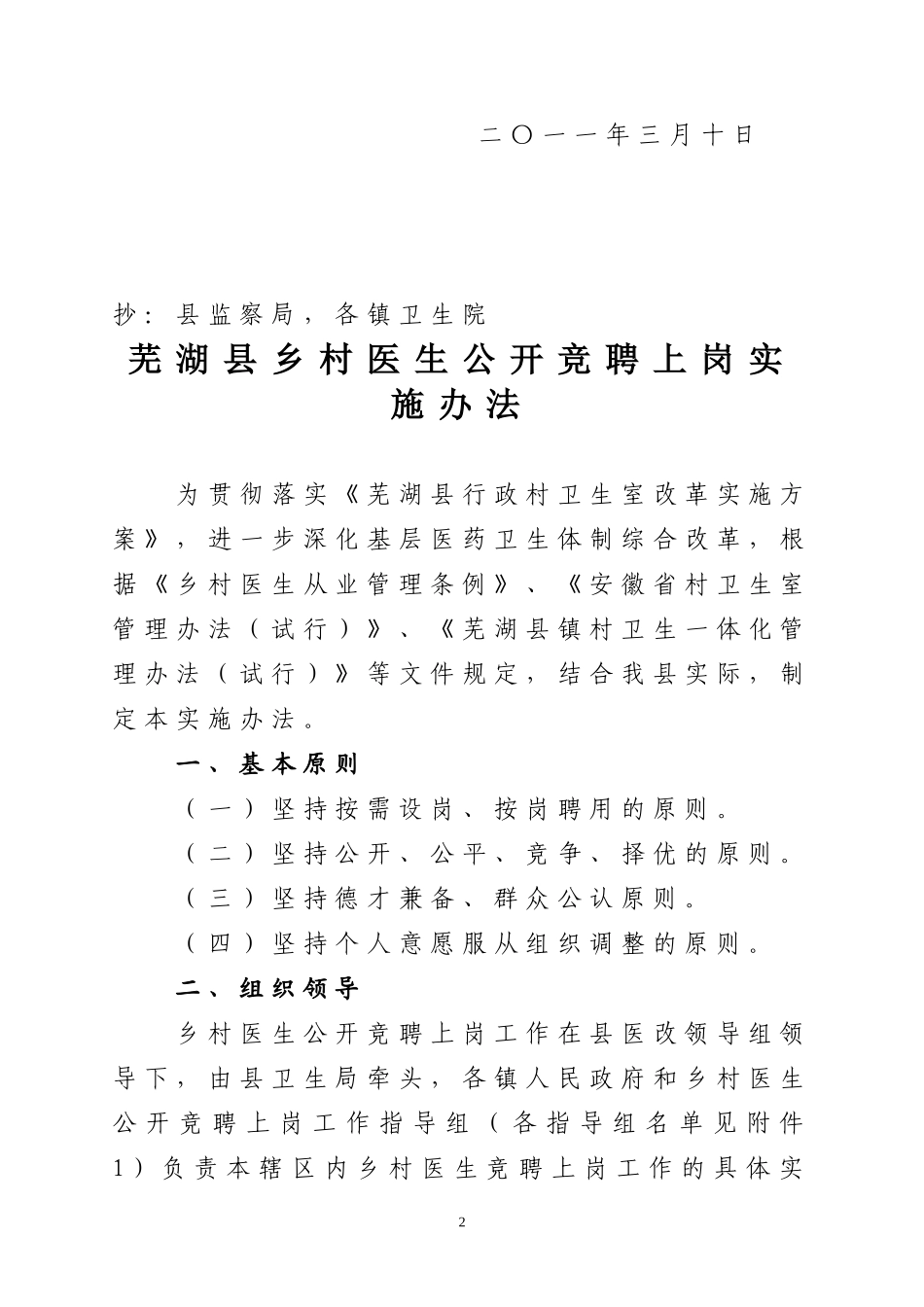 二〇一一年三月十日

抄：县监察局，各镇卫生院

芜湖县乡村医生公开竞聘上岗实施办法

为贯彻落实《芜湖县行政村卫生室改革实施方案》，进一步深化基层医药卫生体制综合改革，根据《乡村医生从业管理条例》、《安徽省村卫生室管理办法（试行）》、《芜湖县镇村卫生一体化管理办法（试行）》等文件规定，结合我县实际，制定本实施办法。

一、基本原则

（一）坚持按需设岗、按岗聘用的原则。

（二）坚持公开、公平、竞争、择优的原则。

（三）坚持德才兼备、群众公认原则。

（四）坚持个人意愿服从组织调整的原则。

二、组织领导

乡村医生公开竞聘上岗工作在县医改领导组领导下，由县卫生局牵头，各镇人民政府和乡村医生公开竞聘上岗工作指导组（各指导组名单见附件1）负责本辖区内乡村医生竞聘上岗工作的具体实

2